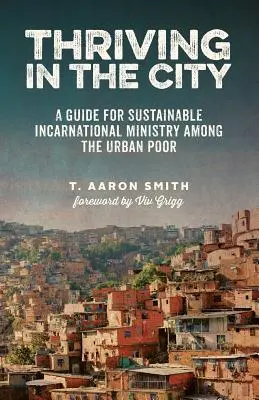 THRIVING IN THE CITY

A GUIDE FOR SUSTAINABLE INCARNATIONAL MINISTRY AMONG THE URBAN POOR

T. AARON SMITH
foreword by Viv Grigg